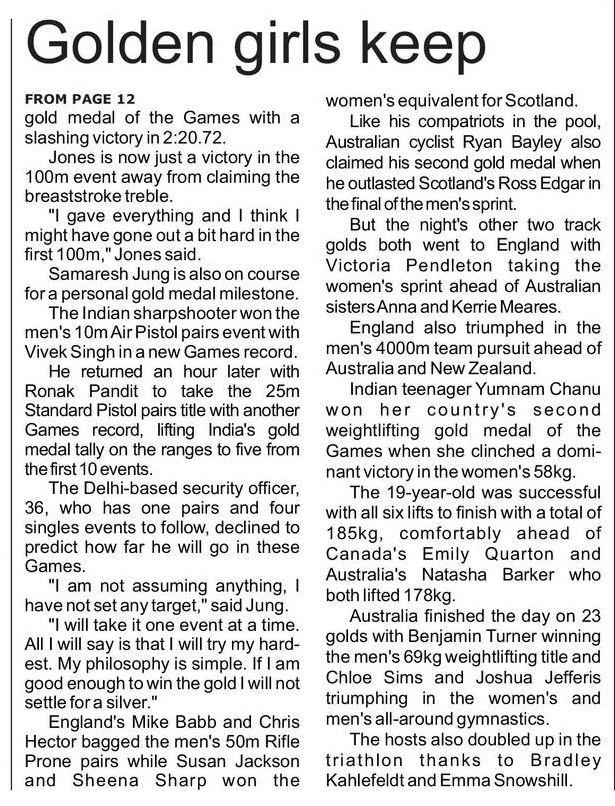 Golden girls keep

FROM PAGE 12
gold medal of the Games with a slashing victory in 2:20.72.

Jones is now just a victory in the 100m event away from claiming the breaststroke treble.

"I gave everything and I think I might have gone out a bit hard in the first 100m," Jones said.

Samaresh Jung is also on course for a personal gold medal milestone.

The Indian sharpshooter won the men's 10m Air Pistol pairs event with Vivek Singh in a new Games record.

He returned an hour later with Ronak Pandit to take the 25m Standard Pistol pairs title with another Games record, lifting India's gold medal tally on the ranges to five from the first 10 events.

The Delhi-based security officer, 36, who has one pairs and four singles events to follow, declined to predict how far he will go in these Games.

"I am not assuming anything, I have not set any target," said Jung.

"I will take it one event at a time. All I will say is that I will try my hardest. My philosophy is simple. If I am good enough to win the gold I will not settle for a silver."

England's Mike Babb and Chris Hector bagged the men's 50m Rifle Prone pairs while Susan Jackson and Sheena Sharp won the women's equivalent for Scotland.

Like his compatriots in the pool, Australian cyclist Ryan Bayley also claimed his second gold medal when he outlasted Scotland's Ross Edgar in the final of the men's sprint.

But the night's other two track golds both went to England with Victoria Pendleton taking the women's sprint ahead of Australian sisters Anna and Kerrie Meares.

England also triumphed in the men's 4000m team pursuit ahead of Australia and New Zealand.

Indian teenager Yumnam Chanu won her country's second weightlifting gold medal of the Games when she clinched a dominant victory in the women's 58kg.

The 19-year-old was successful with all six lifts to finish with a total of 185kg, comfortably ahead of Canada's Emily Quarton and Australia's Natasha Barker who both lifted 178kg.

Australia finished the day on 23 golds with Benjamin Turner winning the men's 69kg weightlifting title and Chloe Sims and Joshua Jefferis triumphing in the women's and men's all-around gymnastics.

The hosts also doubled up in the triathlon thanks to Bradley Kahlefeldt and Emma Snowshill.